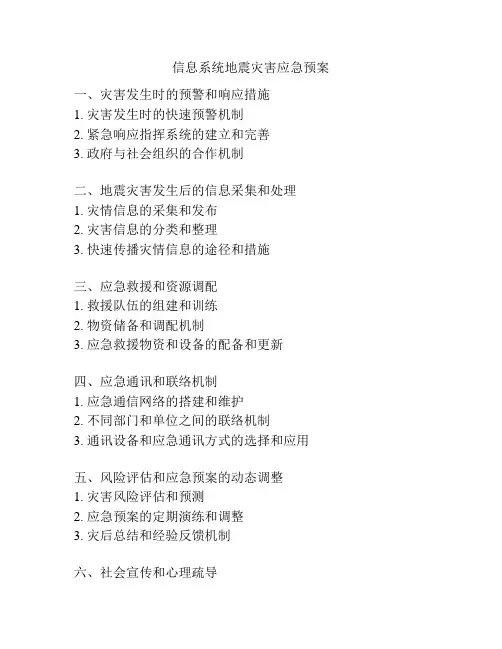 信息系统地震灾害应急预案

一、灾害发生时的预警和响应措施
1. 灾害发生时的快速预警机制
2. 紧急响应指挥系统的建立和完善
3. 政府与社会组织的合作机制

二、地震灾害发生后的信息采集和处理
1. 灾情信息的采集和发布
2. 灾害信息的分类和整理
3. 快速传播灾情信息的途径和措施

三、应急救援和资源调配
1. 救援队伍的组建和训练
2. 物资储备和调配机制
3. 应急救援物资和设备的配备和更新

四、应急通讯和联络机制
1. 应急通信网络的搭建和维护
2. 不同部门和单位之间的联络机制
3. 通讯设备和应急通讯方式的选择和应用

五、风险评估和应急预案的动态调整
1. 灾害风险评估和预测
2. 应急预案的定期演练和调整
3. 灾后总结和经验反馈机制

六、社会宣传和心理疏导